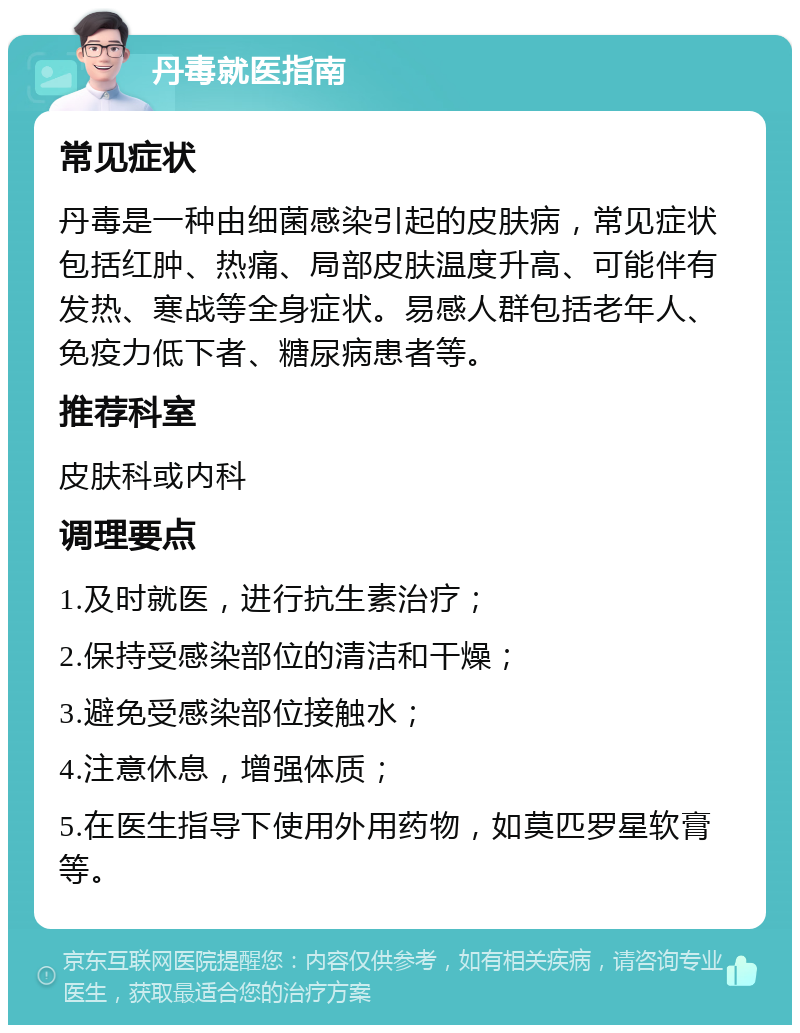 丹毒就医指南

常见症状

丹毒是一种由细菌感染引起的皮肤病，常见症状包括红肿、热痛、局部皮肤温度升高、可能伴有发热、寒战等全身症状。易感人群包括老年人、免疫力低下者、糖尿病患者等。

推荐科室

皮肤科或内科

调理要点

1.及时就医，进行抗生素治疗；

2.保持受感染部位的清洁和干燥；

3.避免受感染部位接触水；

4.注意休息，增强体质；

5.在医生指导下使用外用药物，如莫匹罗星软膏等。

京东互联网医院提醒您：内容仅供参考，如有相关疾病，请咨询专业医生，获取最适合您的治疗方案